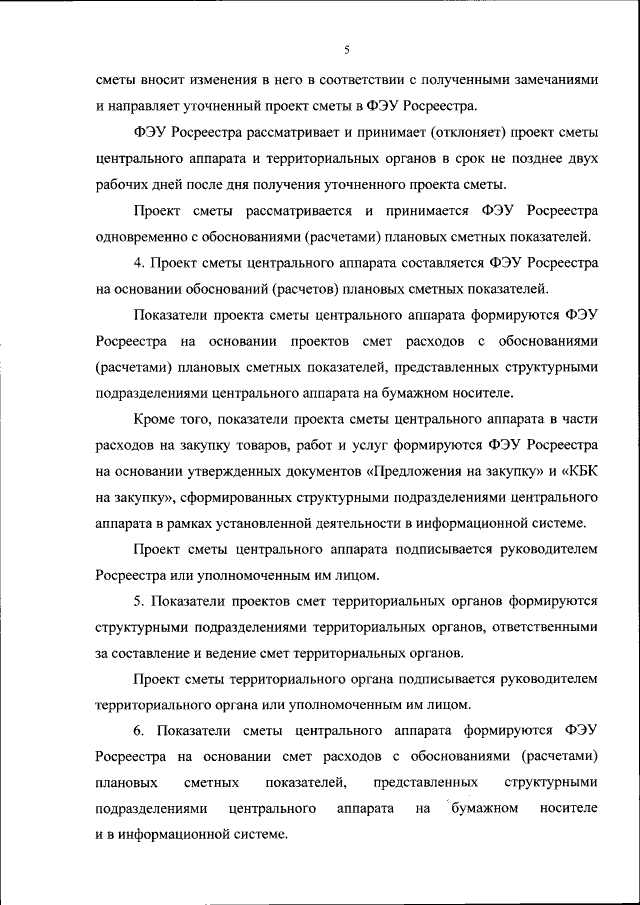 5

сметы вносит изменения в него в соответствии с полученными замечаниями и направляет уточненный проект сметы в ФЭУ Росреестра.

ФЭУ Росреестра рассматривает и принимает (отклоняет) проект сметы центрального аппарата и территориальных органов в срок не позднее двух рабочих дней после дня получения уточненного проекта сметы.

Проект сметы рассматривается и принимается ФЭУ Росреестра одновременно с обоснованиями (расчетами) плановых сметных показателей.

4. Проект сметы центрального аппарата составляется ФЭУ Росреестра на основании обоснований (расчетов) плановых сметных показателей.

Показатели проекта сметы центрального аппарата формируются ФЭУ Росреестра на основании проектов смет расходов с обоснованиями (расчетами) плановых сметных показателей, представленных структурными подразделениями центрального аппарата на бумажном носителе.

Кроме того, показатели проекта сметы центрального аппарата в части расходов на закупку товаров, работ и услуг формируются ФЭУ Росреестра на основании утвержденных документов «Предложения на закупку» и «КБК на закупку», сформированных структурными подразделениями центрального аппарата в рамках установленной деятельности в информационной системе.

Проект сметы центрального аппарата подписывается руководителем Росреестра или уполномоченным им лицом.

5. Показатели проектов смет территориальных органов формируются структурными подразделениями территориальных органов, ответственными за составление и ведение смет территориальных органов.

Проект сметы территориального органа подписывается руководителем территориального органа или уполномоченным им лицом.

6. Показатели сметы центрального аппарата формируются ФЭУ Росреестра на основании смет расходов с обоснованиями (расчетами) плановых сметных показателей, представленных структурными подразделениями центрального аппарата на бумажном носителе и в информационной системе.